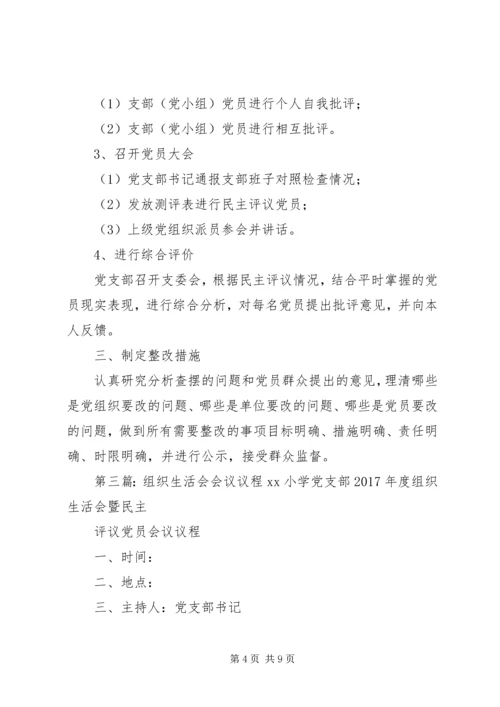 （1）支部（党小组）党员进行个人自我批评；

（2）支部（党小组）党员进行相互批评。

3、召开党员大会

（1）党支部书记通报支部班子对照检查情况；

（2）发放测评表进行民主评议党员；

（3）上级党组织派员参会并讲话。

4、进行综合评价

党支部召开支委会，根据民主评议情况，结合平时掌握的党员现实表现，进行综合分析，对每名党员提出批评意见，并向本人反馈。

三、制定整改措施

认真研究分析查摆的问题和党员群众提出的意见，理清哪些是党组织要改的问题、哪些是单位要改的问题、哪些是党员要改的问题，做到所有需要整改的事项目标明确、措施明确、责任明确、时限明确，并进行公示，接受群众监督。

第三篇：组织生活会会议议程 xx 小学党支部 2017 年度组织生活会暨民主

评议党员会议议程

一、时间：

二、地点：

三、主持人：党支部书记

第 4 页 共 9 页